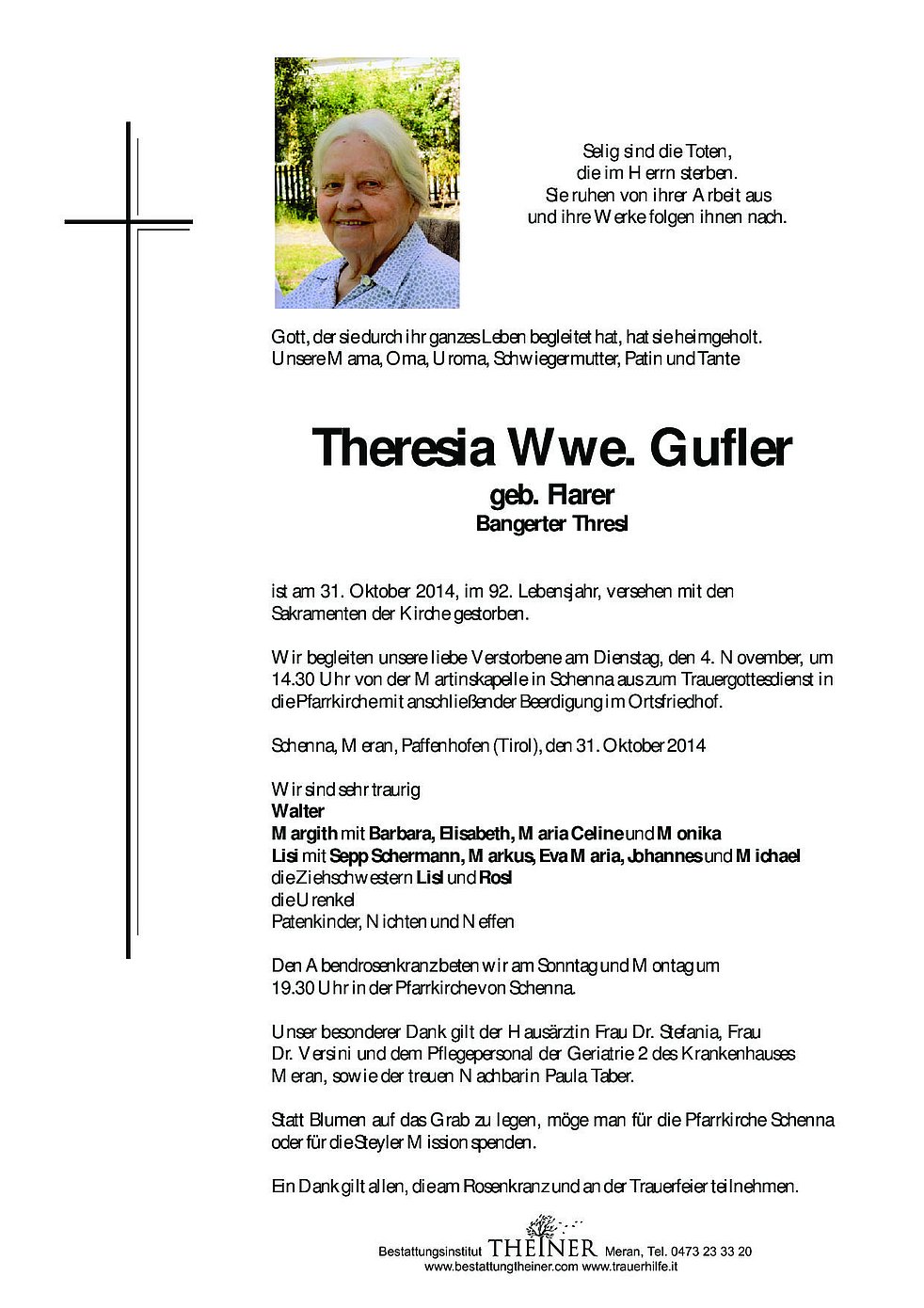 Selig sind die Toten,
die im Herrn sterben.
Sie ruhen von ihrer Arbeit aus
und ihre Werke folgen ihnen nach.

Gott, der sie durch ihr ganzes Leben begleitet hat, hat sie heimgeholt.
Unsere Mama, Oma, Uroma, Schwiegermutter, Patin und Tante

Theresia Wwe. Gufler
geb. Flarer
Bangerter Thresl

ist am 31. Oktober 2014, im 92. Lebensjahr, versehen mit den Sakramenten der Kirche gestorben.

Wir begleiten unsere liebe Verstorbene am Dienstag, den 4. November, um 14.30 Uhr von der Martinskapelle in Schenna aus zum Trauergottesdienst in die Pfarrkirche mit anschließender Beerdigung im Ortsfriedhof.

Schenna, Meran, Paffenhofen (Tirol), den 31. Oktober 2014

Wir sind sehr traurig
Walter
Margith mit Barbara, Elisabeth, Maria Celine und Monika
Lisi mit Sepp Schermann, Markus, Eva Maria, Johannes und Michael
die Ziehschwestern Lisl und Rosl
die Urenkel
Patenkinder, Nichten und Neffen

Den Abendrosenkranz beten wir am Sonntag und Montag um 19.30 Uhr in der Pfarrkirche von Schenna.

Unser besonderer Dank gilt der Hausärztin Frau Dr. Stefania, Frau Dr. Versini und dem Pflegepersonal der Geriatrie 2 des Krankenhauses Meran, sowie der treuen Nachbarin Paula Taber.

Statt Blumen auf das Grab zu legen, möge man für die Pfarrkirche Schenna oder für die Steyler Mission spenden.

Ein Dank gilt allen, die am Rosenkranz und an der Trauerfeier teilnehmen.

Bestattungsinstitut THEINER Meran, Tel. 0473 23 33 20
www.bestattungtheiner.com www.trauerhilfe.it